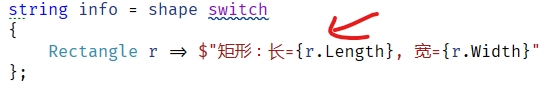 string info = shape switch
{
    Rectangle r ⇒ $"矩形：长={r.Length}, 宽={r.Width}"
};